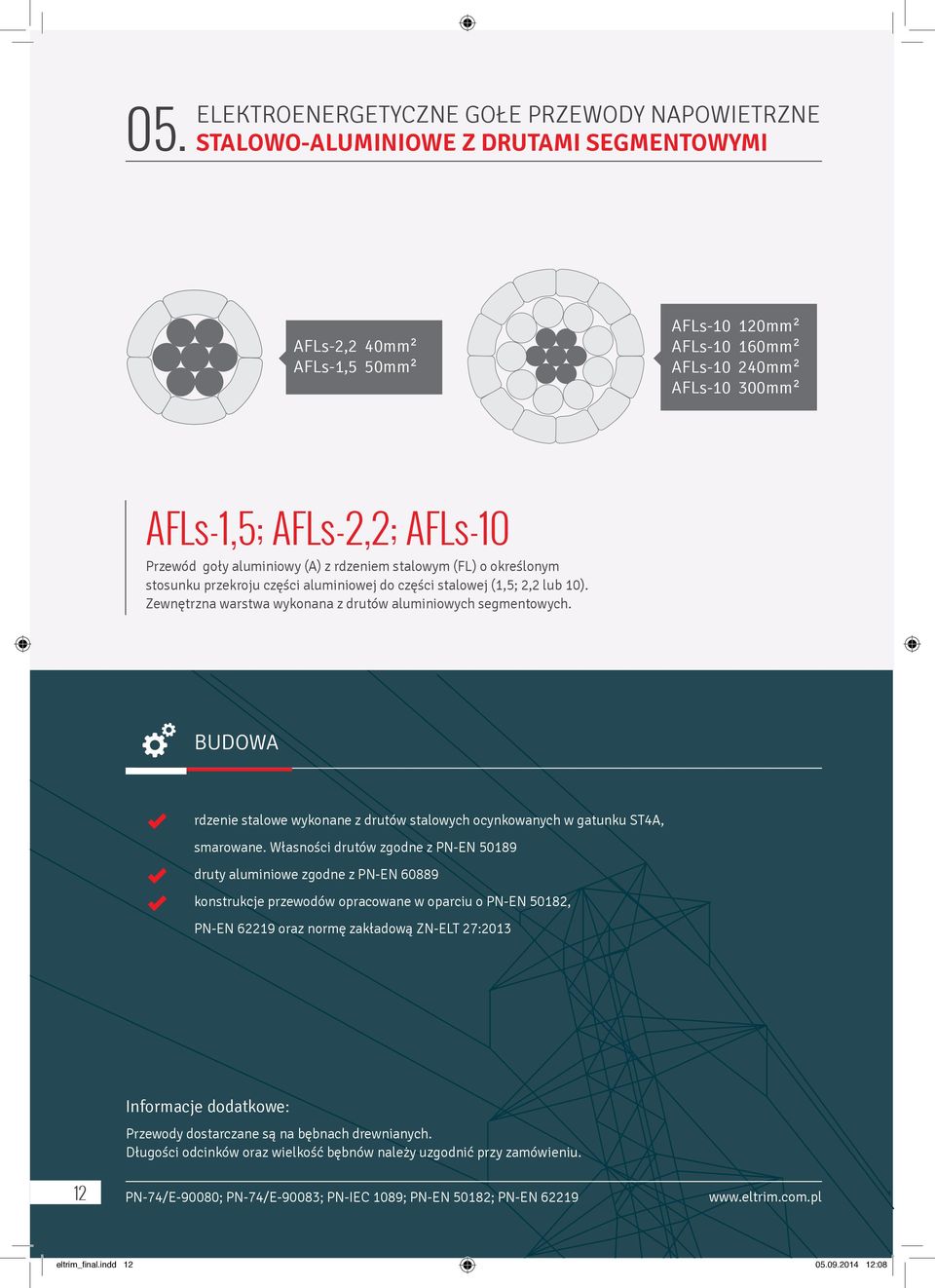 05. ELEKTROENERGETYCZNE GOŁE PRZEWODY NAPOWIETRZNE
STALOWO-ALUMINIOWE Z DRUTAMI SEGMENTOWYMI

AFLs-2,2 40mm²
AFLs-1,5 50mm²

AFLs-10 120mm²
AFLs-10 160mm²
AFLs-10 240mm²
AFLs-10 300mm²

AFLs-1,5; AFLs-2,2; AFLs-10

Przewód goły aluminiowy (A) z rdzeniem stalowym (FL) o określonym stosunku przekroju części aluminiowej do części stalowej (1,5; 2,2 lub 10). Zewnętrzna warstwa wykonana z drutów aluminiowych segmentowych.

BUDOWA

rdzenie stalowe wykonane z drutów stalowych ocynkowanych w gatunku ST4A, smarowane. Własności drutów zgodne z PN-EN 50189

druty aluminiowe zgodne z PN-EN 60889

konstrukcje przewodów opracowane w oparciu o PN-EN 50182, PN-EN 62219 oraz normę zakładową ZN-ELT 27:2013

Informacje dodatkowe:

Przewody dostarczane są na bębnach drewnianych.
Długości odcinków oraz wielkość bębnów należy uzgodnić przy zamówieniu.

12

PN-74/E-90080; PN-74/E-90083; PN-IEC 1089; PN-EN 50182; PN-EN 62219

www.eltrim.com.pl

eltrim_final.indd 12

05.09.2014 12:08